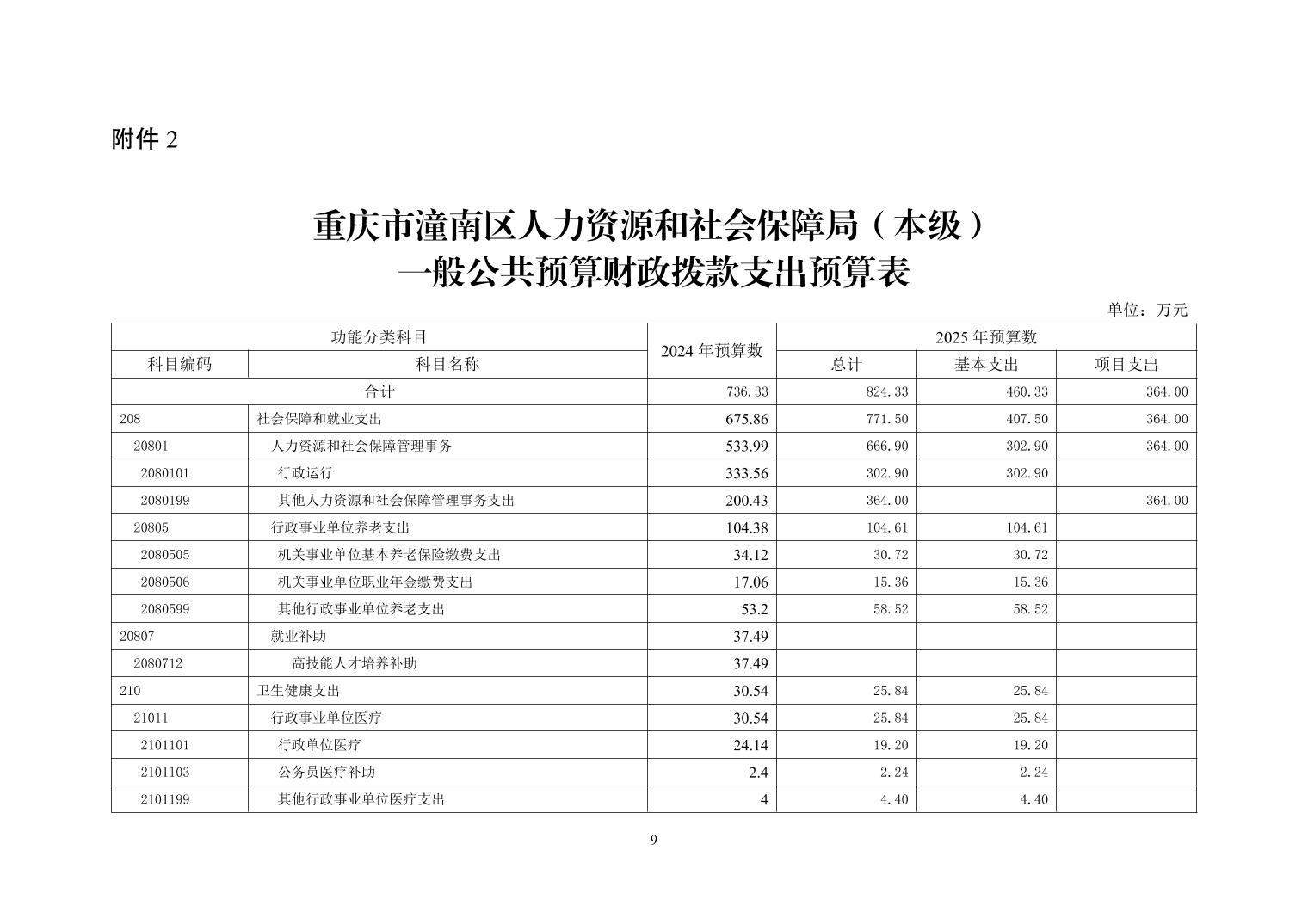 附件 2

重庆市潼南区人力资源和社会保障局（本级）
一般公共预算财政拨款支出预算表

单位：万元

| 功能分类科目 | | 2024 年预算数 | 2025 年预算数 | | |
|---|---|---|---|---|---|
| 科目编码 | 科目名称 | | 总计 | 基本支出 | 项目支出 |
| 合计 | | 736.33 | 824.33 | 460.33 | 364.00 |
| 208 | 社会保障和就业支出 | 675.86 | 771.50 | 407.50 | 364.00 |
| 20801 | 人力资源和社会保障管理事务 | 533.99 | 666.90 | 302.90 | 364.00 |
| 2080101 | 行政运行 | 333.56 | 302.90 | 302.90 | |
| 2080199 | 其他人力资源和社会保障管理事务支出 | 200.43 | 364.00 | | 364.00 |
| 20805 | 行政事业单位养老支出 | 104.38 | 104.61 | 104.61 | |
| 2080505 | 机关事业单位基本养老保险缴费支出 | 34.12 | 30.72 | 30.72 | |
| 2080506 | 机关事业单位职业年金缴费支出 | 17.06 | 15.36 | 15.36 | |
| 2080599 | 其他行政事业单位养老支出 | 53.2 | 58.52 | 58.52 | |
| 20807 | 就业补助 | 37.49 | | | |
| 2080712 | 高技能人才培养补助 | 37.49 | | | |
| 210 | 卫生健康支出 | 30.54 | 25.84 | 25.84 | |
| 21011 | 行政事业单位医疗 | 30.54 | 25.84 | 25.84 | |
| 2101101 | 行政单位医疗 | 24.14 | 19.20 | 19.20 | |
| 2101103 | 公务员医疗补助 | 2.4 | 2.24 | 2.24 | |
| 2101199 | 其他行政事业单位医疗支出 | 4 | 4.40 | 4.40 | |

9